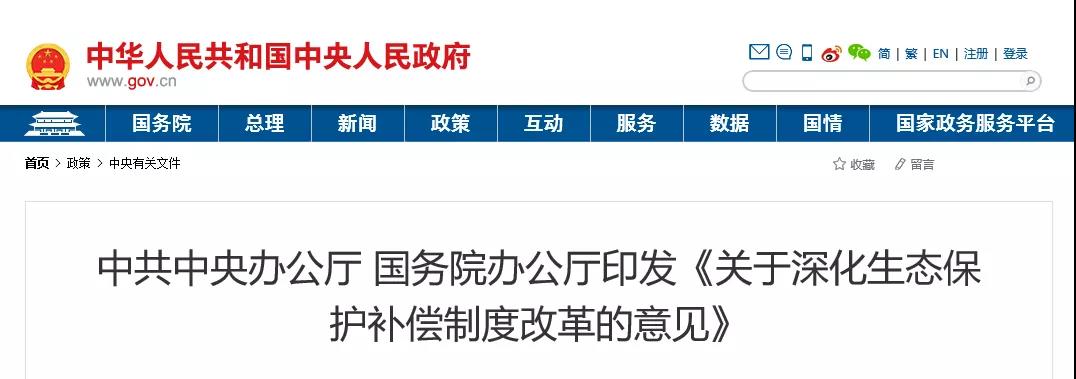 中华人民共和国中央人民政府
www.gov.cn

简 | 繁 | EN | 注册 | 登录

国务院 总理 新闻 政策 互动 服务 数据 国情 国家政务服务平台

首页 > 政策 > 中央有关文件

收藏 留言

中共中央办公厅 国务院办公厅印发《关于深化生态保护补偿制度改革的意见》